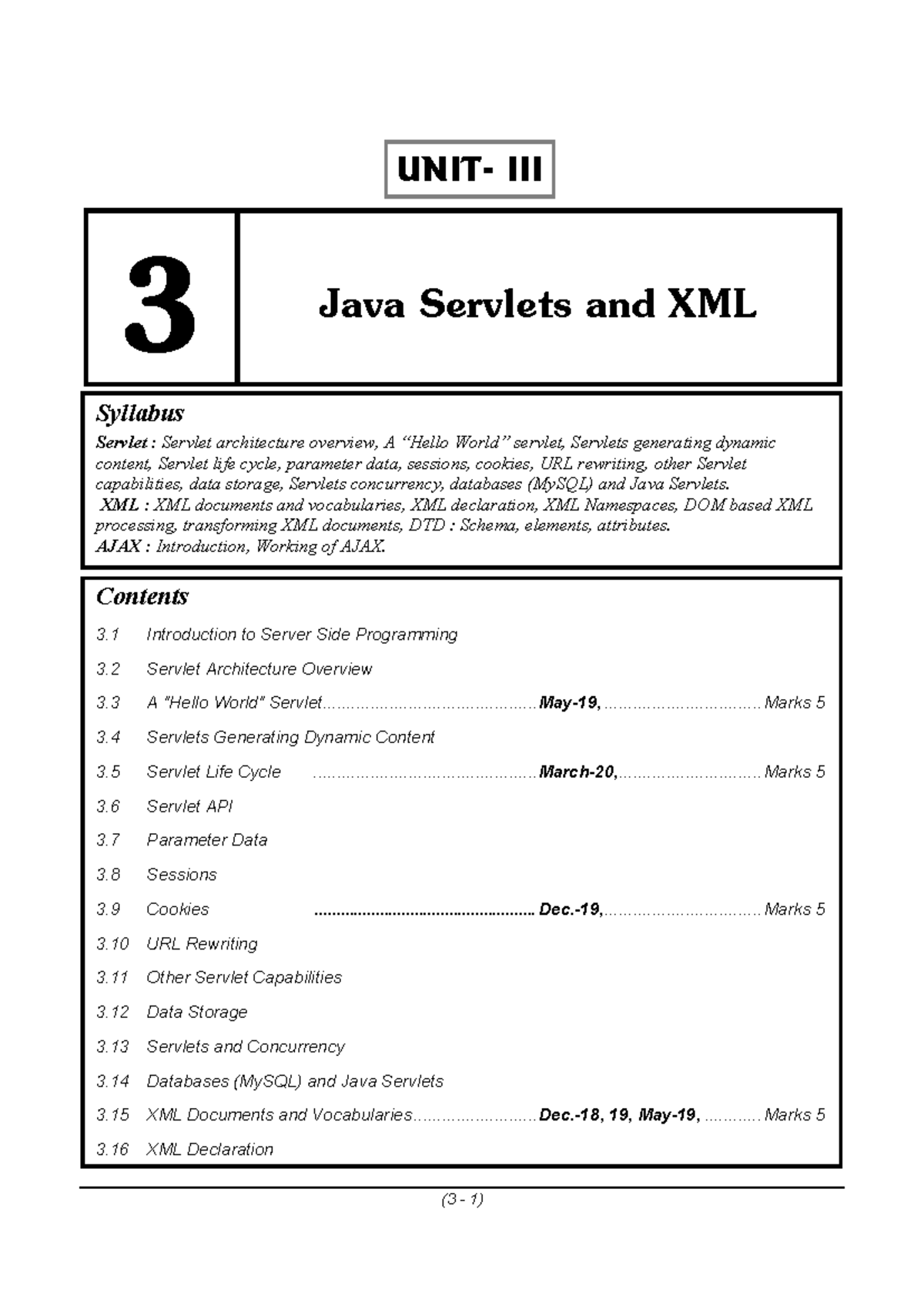 UNIT- III

3

Java Servlets and XML

Syllabus

Servlet : Servlet architecture overview, A "Hello World" servlet, Servlets generating dynamic content, Servlet life cycle, parameter data, sessions, cookies, URL rewriting, other Servlet capabilities, data storage, Servlets concurrency, databases (MySQL) and Java Servlets.
XML : XML documents and vocabularies, XML declaration, XML Namespaces, DOM based XML processing, transforming XML documents, DTD : Schema, elements, attributes.
AJAX : Introduction, Working of AJAX.

Contents

3.1 Introduction to Server Side Programming
3.2 Servlet Architecture Overview
3.3 A "Hello World" Servlet May-19, Marks 5
3.4 Servlets Generating Dynamic Content
3.5 Servlet Life Cycle March-20, Marks 5
3.6 Servlet API
3.7 Parameter Data
3.8 Sessions
3.9 Cookies Dec.-19, Marks 5
3.10 URL Rewriting
3.11 Other Servlet Capabilities
3.12 Data Storage
3.13 Servlets and Concurrency
3.14 Databases (MySQL) and Java Servlets
3.15 XML Documents and Vocabularies Dec.-18, 19, May-19, Marks 5
3.16 XML Declaration

(3 - 1)